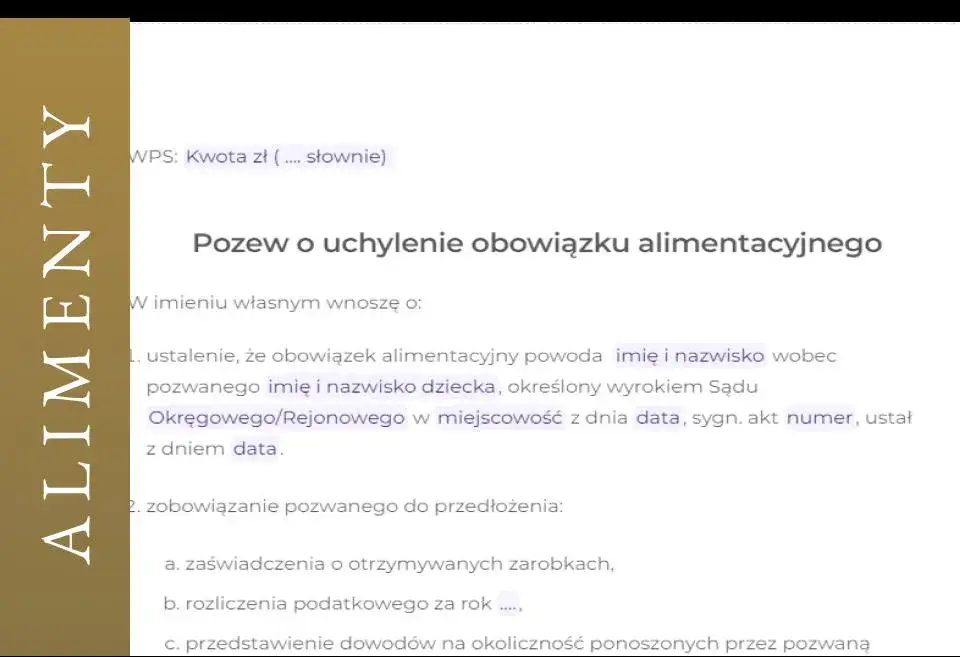 ALIMENTY

WPS: Kwota zł ( .... słownie)

Pozew o uchylenie obowiązku alimentacyjnego

W imieniu własnym wnoszę o:

1. ustalenie, że obowiązek alimentacyjny powoda imię i nazwisko wobec pozwanego imię i nazwisko dziecka, określony wyrokiem Sądu Okręgowego/Rejonowego w miejscowość z dnia data, sygn. akt numer, ustał z dniem data.

2. zobowiązanie pozwanego do przedłożenia:

a. zaświadczenia o otrzymywanych zarobkach,

b. rozliczenia podatkowego za rok ....,

c. przedstawienie dowodów na okoliczność ponoszonych przez pozwaną